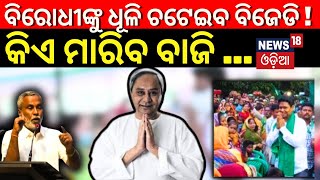 ବିରୋଧୀଙ୍କୁ ଧୂଳି ଚଟେଇବ ବିଜେଡି !
କିଏ ମାରିବ ବାଜି ...
NEWS 18 ଓଡ଼ିଆ